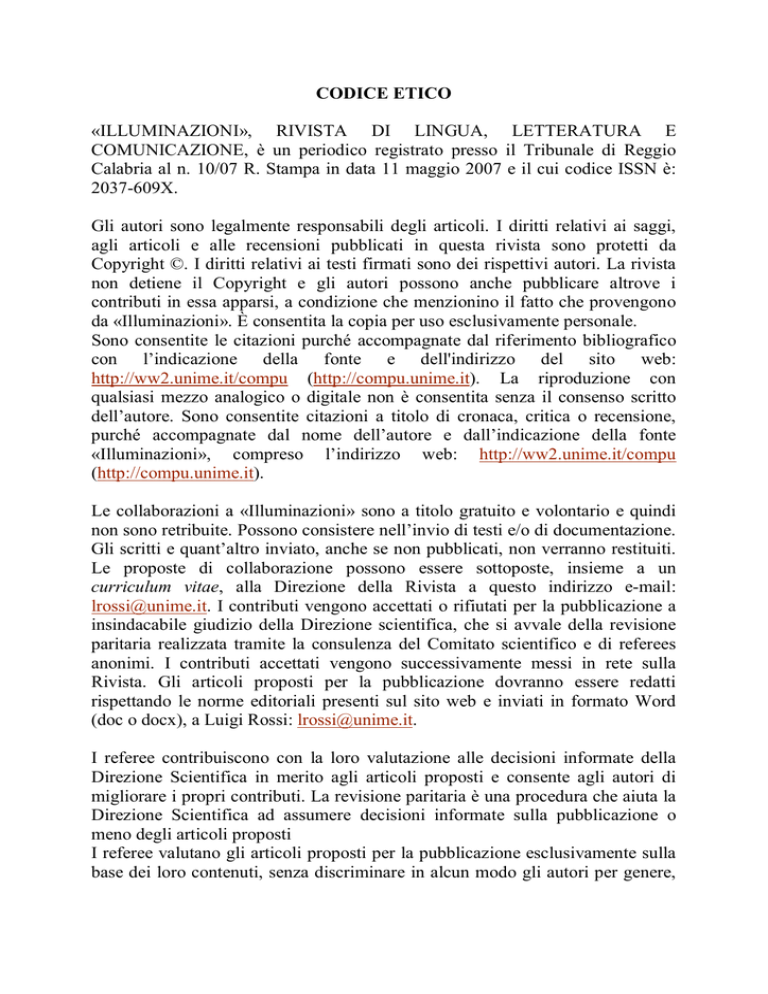 CODICE ETICO

«ILLUMINAZIONI», RIVISTA DI LINGUA, LETTERATURA E COMUNICAZIONE, è un periodico registrato presso il Tribunale di Reggio Calabria al n. 10/07 R. Stampa in data 11 maggio 2007 e il cui codice ISSN è: 2037-609X.

Gli autori sono legalmente responsabili degli articoli. I diritti relativi ai saggi, agli articoli e alle recensioni pubblicati in questa rivista sono protetti da Copyright ©. I diritti relativi ai testi firmati sono dei rispettivi autori. La rivista non detiene il Copyright e gli autori possono anche pubblicare altrove i contributi in essa apparsi, a condizione che menzionino il fatto che provengono da «Illuminazioni». È consentita la copia per uso esclusivamente personale.
Sono consentite le citazioni purché accompagnate dal riferimento bibliografico con l'indicazione della fonte e dell'indirizzo del sito web: http://ww2.unime.it/compu (http://compu.unime.it). La riproduzione con qualsiasi mezzo analogico o digitale non è consentita senza il consenso scritto dell'autore. Sono consentite citazioni a titolo di cronaca, critica o recensione, purché accompagnate dal nome dell'autore e dall'indicazione della fonte «Illuminazioni», compreso l'indirizzo web: http://ww2.unime.it/compu (http://compu.unime.it).

Le collaborazioni a «Illuminazioni» sono a titolo gratuito e volontario e quindi non sono retribuite. Possono consistere nell'invio di testi e/o di documentazione. Gli scritti e quant'altro inviato, anche se non pubblicati, non verranno restituiti. Le proposte di collaborazione possono essere sottoposte, insieme a un curriculum vitae, alla Direzione della Rivista a questo indirizzo e-mail: lrossi@unime.it. I contributi vengono accettati o rifiutati per la pubblicazione a insindacabile giudizio della Direzione scientifica, che si avvale della revisione paritaria realizzata tramite la consulenza del Comitato scientifico e di referees anonimi. I contributi accettati vengono successivamente messi in rete sulla Rivista. Gli articoli proposti per la pubblicazione dovranno essere redatti rispettando le norme editoriali presenti sul sito web e inviati in formato Word (doc o docx), a Luigi Rossi: lrossi@unime.it.

I referee contribuiscono con la loro valutazione alle decisioni informate della Direzione Scientifica in merito agli articoli proposti e consente agli autori di migliorare i propri contributi. La revisione paritaria è una procedura che aiuta la Direzione Scientifica ad assumere decisioni informate sulla pubblicazione o meno degli articoli proposti
I referee valutano gli articoli proposti per la pubblicazione esclusivamente sulla base dei loro contenuti, senza discriminare in alcun modo gli autori per genere,